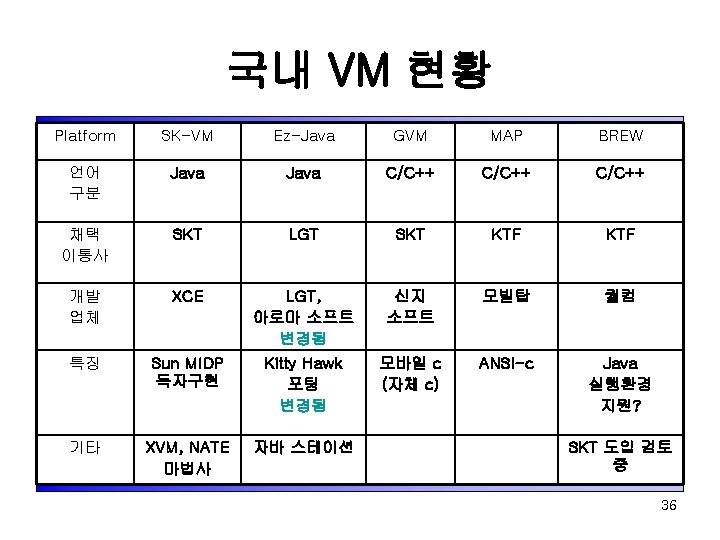 국내 VM 현황

| Platform | SK-VM | Ez-Java | GVM | MAP | BREW |
|---|---|---|---|---|---|
| 언어 구분 | Java | Java | C/C++ | C/C++ | C/C++ |
| 채택 이통사 | SKT | LGT | SKT | KTF | KTF |
| 개발 업체 | XCE | LGT, 아로마 소프트 변경됨 | 신지 소프트 | 모빌탑 | 퀄컴 |
| 특징 | Sun MIDP 독자구현 | Kitty Hawk 포팅 변경됨 | 모바일 c (자체 c) | ANSI-c | Java 실행환경 지원? |
| 기타 | XVM, NATE 마법사 | 자바 스테이션 | | | SKT 도입 검토 중 |

36